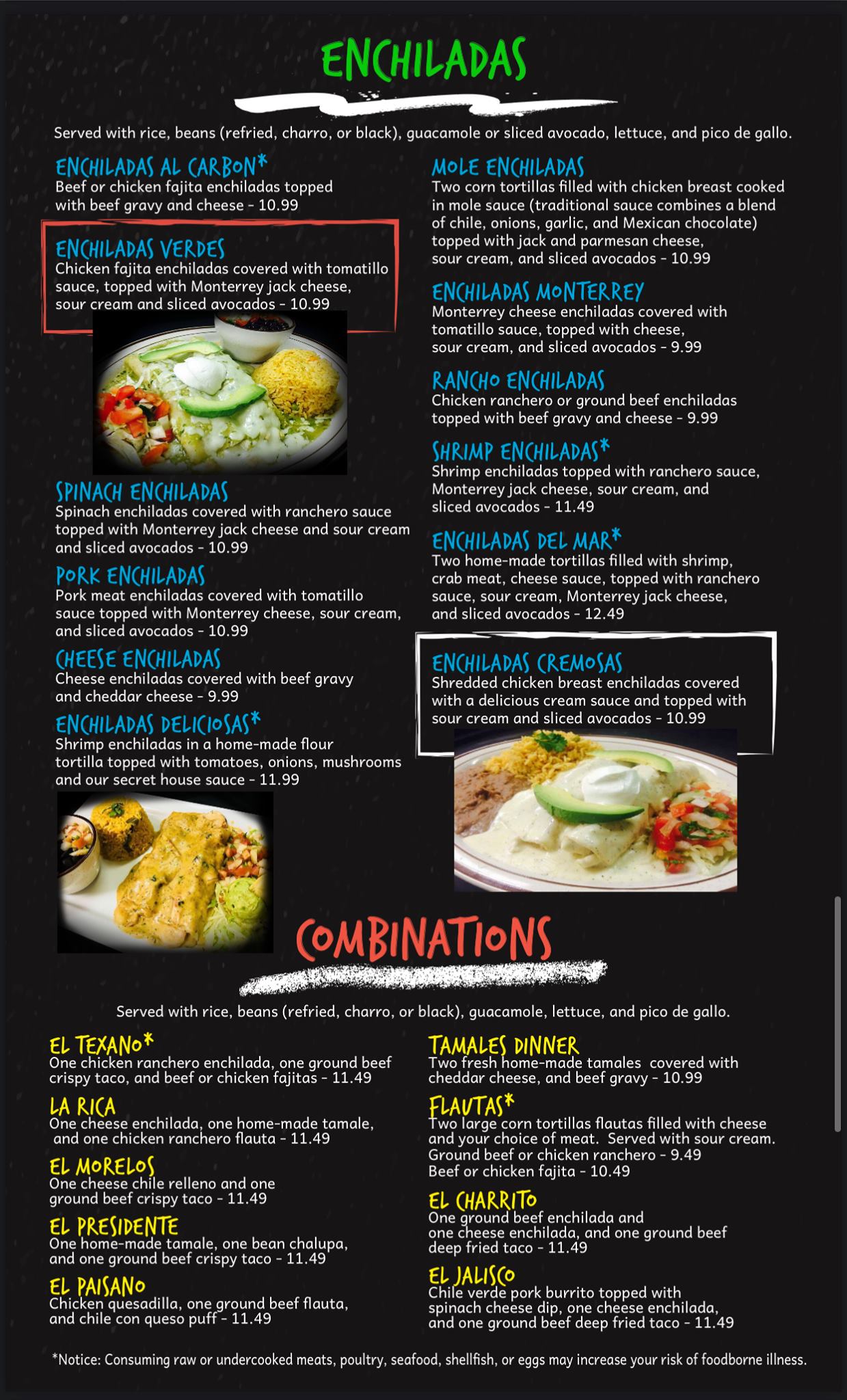 ENCHILADAS

Served with rice, beans (refried, charro, or black), guacamole or sliced avocado, lettuce, and pico de gallo.

ENCHILADAS AL CARBON*
Beef or chicken fajita enchiladas topped with beef gravy and cheese - 10.99

ENCHILADAS VERDES
Chicken fajita enchiladas covered with tomatillo sauce, topped with Monterrey jack cheese, sour cream and sliced avocados - 10.99

SPINACH ENCHILADAS
Spinach enchiladas covered with ranchero sauce topped with Monterrey jack cheese and sour cream and sliced avocados - 10.99

PORK ENCHILADAS
Pork meat enchiladas covered with tomatillo sauce topped with Monterrey cheese, sour cream, and sliced avocados - 10.99

CHEESE ENCHILADAS
Cheese enchiladas covered with beef gravy and cheddar cheese - 9.99

ENCHILADAS DELICIOSAS*
Shrimp enchiladas in a home-made flour tortilla topped with tomatoes, onions, mushrooms and our secret house sauce - 11.99

MOLE ENCHILADAS
Two corn tortillas filled with chicken breast cooked in mole sauce (traditional sauce combines a blend of chile, onions, garlic, and Mexican chocolate) topped with jack and parmesan cheese, sour cream, and sliced avocados - 10.99

ENCHILADAS MONTERREY
Monterrey cheese enchiladas covered with tomatillo sauce, topped with cheese, sour cream, and sliced avocados - 9.99

RANCHO ENCHILADAS
Chicken ranchero or ground beef enchiladas topped with beef gravy and cheese - 9.99

SHRIMP ENCHILADAS*
Shrimp enchiladas topped with ranchero sauce, Monterrey jack cheese, sour cream, and sliced avocados - 11.49

ENCHILADAS DEL MAR*
Two home-made tortillas filled with shrimp, crab meat, cheese sauce, topped with ranchero sauce, sour cream, Monterrey jack cheese, and sliced avocados - 12.49

ENCHILADAS CREMOSAS
Shredded chicken breast enchiladas covered with a delicious cream sauce and topped with sour cream and sliced avocados - 10.99

COMBINATIONS

Served with rice, beans (refried, charro, or black), guacamole, lettuce, and pico de gallo.

EL TEXANO*
One chicken ranchero enchilada, one ground beef crispy taco, and beef or chicken fajitas - 11.49

LA RICA
One cheese enchilada, one home-made tamale, and one chicken ranchero flauta - 11.49

EL MORELOS
One cheese chile relleno and one ground beef crispy taco - 11.49

EL PRESIDENTE
One home-made tamale, one bean chalupa, and one ground beef crispy taco - 11.49

EL PAISANO
Chicken quesadilla, one ground beef flauta, and chile con queso puff - 11.49

TAMALES DINNER
Two fresh home-made tamales covered with cheddar cheese, and beef gravy - 10.99

FLAUTAS*
Two large corn tortillas flautas filled with cheese and your choice of meat. Served with sour cream.
Ground beef or chicken ranchero - 9.49
Beef or chicken fajita - 10.49

EL CHARRITO
One ground beef enchilada and one cheese enchilada, and one ground beef deep fried taco - 11.49

EL JALISCO
Chile verde pork burrito topped with spinach cheese dip, one cheese enchilada, and one ground beef deep fried taco - 11.49

*Notice: Consuming raw or undercooked meats, poultry, seafood, shellfish, or eggs may increase your risk of foodborne illness.